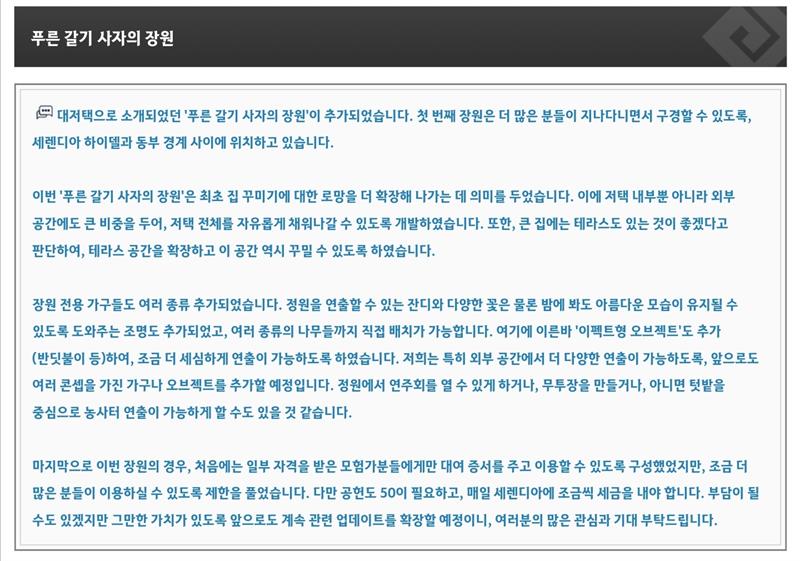 푸른 갈기 사자의 장원

대저택으로 소개되었던 '푸른 갈기 사자의 장원'이 추가되었습니다. 첫 번째 장원은 더 많은 분들이 지나다니면서 구경할 수 있도록, 세렌디아 하이델과 동부 경계 사이에 위치하고 있습니다.

이번 '푸른 갈기 사자의 장원'은 최초 집 꾸미기에 대한 로망을 더 확장해 나가는 데 의미를 두었습니다. 이에 저택 내부뿐 아니라 외부 공간에도 큰 비중을 두어, 저택 전체를 자유롭게 채워나갈 수 있도록 개발하였습니다. 또한, 큰 집에는 테라스도 있는 것이 좋겠다고 판단하여, 테라스 공간을 확장하고 이 공간 역시 꾸밀 수 있도록 하였습니다.

장원 전용 가구들도 여러 종류 추가되었습니다. 정원을 연출할 수 있는 잔디와 다양한 꽃은 물론 밤에 봐도 아름다운 모습이 유지될 수 있도록 도와주는 조명도 추가되었고, 여러 종류의 나무들까지 직접 배치가 가능합니다. 여기에 이른바 '이펙트형 오브젝트'도 추가(반딧불이 등)하여, 조금 더 세심하게 연출이 가능하도록 하였습니다. 저희는 특히 외부 공간에서 더 다양한 연출이 가능하도록, 앞으로도 여러 콘셉을 가진 가구나 오브젝트를 추가할 예정입니다. 정원에서 연주회를 열 수 있게 하거나, 무투장을 만들거나, 아니면 텃밭을 중심으로 농사터 연출이 가능하게 할 수도 있을 것 같습니다.

마지막으로 이번 장원의 경우, 처음에는 일부 자격을 받은 모험가분들에게만 대여 증서를 주고 이용할 수 있도록 구성했었지만, 조금 더 많은 분들이 이용하실 수 있도록 제한을 풀었습니다. 다만 공헌도 50이 필요하고, 매일 세렌디아에 조금씩 세금을 내야 합니다. 부담이 될 수도 있겠지만 그만한 가치가 있도록 앞으로도 계속 관련 업데이트를 확장할 예정이니, 여러분의 많은 관심과 기대 부탁드립니다.